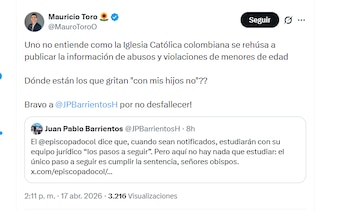 Mauricio Toro 🌻
@MauroToroO

Seguir

Uno no entiende como la Iglesia Católica colombiana se rehúsa a publicar la información de abusos y violaciones de menores de edad

Dónde están los que gritan "con mis hijos no"??

Bravo a @JPBarrientosH por no desfallecer!

Juan Pablo Barrientos @JPBarrientosH · 8h
El @episcopadocol dice que, cuando sean notificados, estudiarán con su equipo jurídico "los pasos a seguir". Pero aquí no hay nada que estudiar: el único paso a seguir es cumplir la sentencia, señores obispos. x.com/episcopadocol/...

2:11 p. m. · 17 abr. 2026 · 3.216 Visualizaciones